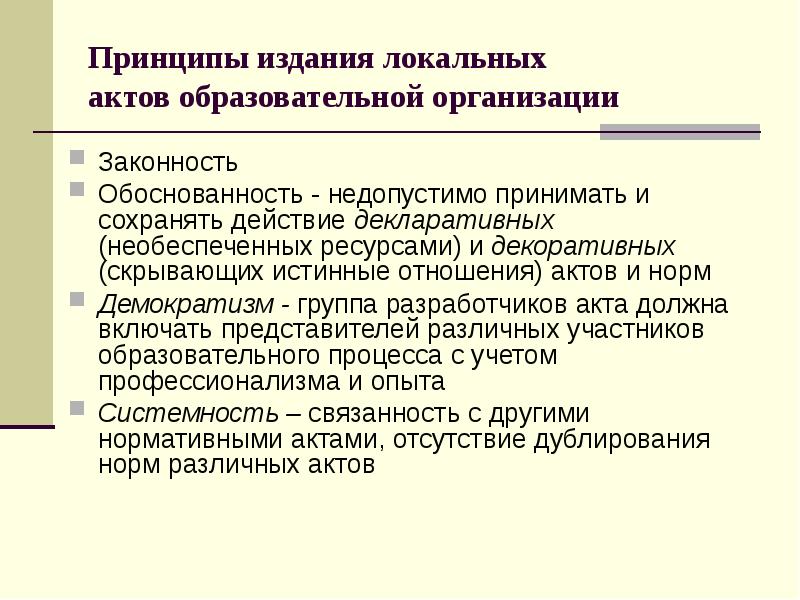 Принципы издания локальных актов образовательной организации

Законность

Обоснованность - недопустимо принимать и сохранять действие декларативных (необеспеченных ресурсами) и декоративных (скрывающих истинные отношения) актов и норм

Демократизм - группа разработчиков акта должна включать представителей различных участников образовательного процесса с учетом профессионализма и опыта

Системность – связанность с другими нормативными актами, отсутствие дублирования норм различных актов